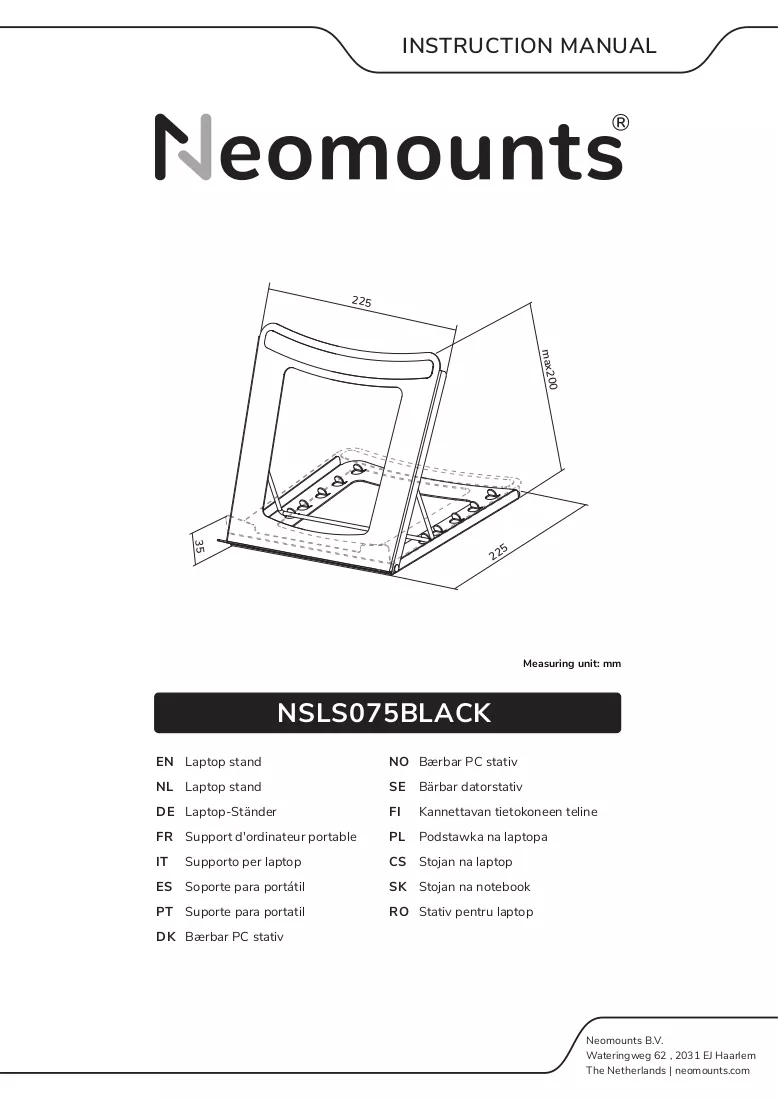 INSTRUCTION MANUAL

Neomounts®

225

max200

35

225

Measuring unit: mm

NSLS075BLACK

EN Laptop stand
NL Laptop stand
DE Laptop-Ständer
FR Support d'ordinateur portable
IT Supporto per laptop
ES Soporte para portátil
PT Suporte para portatil
DK Bærbar PC stativ

NO Bærbar PC stativ
SE Bärbar datorstativ
FI Kannettavan tietokoneen teline
PL Podstawka na laptopa
CS Stojan na laptop
SK Stojan na notebook
RO Stativ pentru laptop

Neomounts B.V.
Wateringweg 62 , 2031 EJ Haarlem
The Netherlands | neomounts.com